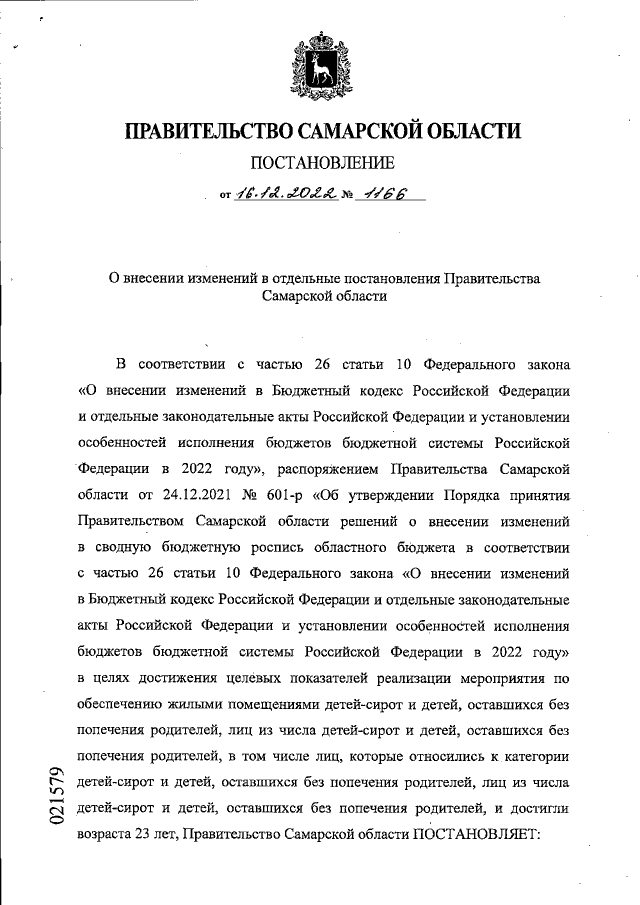 ПРАВИТЕЛЬСТВО САМАРСКОЙ ОБЛАСТИ

ПОСТАНОВЛЕНИЕ

от 16.12.2022 № 1166

О внесении изменений в отдельные постановления Правительства Самарской области

В соответствии с частью 26 статьи 10 Федерального закона «О внесении изменений в Бюджетный кодекс Российской Федерации и отдельные законодательные акты Российской Федерации и установлении особенностей исполнения бюджетов бюджетной системы Российской Федерации в 2022 году», распоряжением Правительства Самарской области от 24.12.2021 № 601-р «Об утверждении Порядка принятия Правительством Самарской области решений о внесении изменений в сводную бюджетную роспись областного бюджета в соответствии с частью 26 статьи 10 Федерального закона «О внесении изменений в Бюджетный кодекс Российской Федерации и отдельные законодательные акты Российской Федерации и установлении особенностей исполнения бюджетов бюджетной системы Российской Федерации в 2022 году» в целях достижения целевых показателей реализации мероприятия по обеспечению жилыми помещениями детей-сирот и детей, оставшихся без попечения родителей, лиц из числа детей-сирот и детей, оставшихся без попечения родителей, в том числе лиц, которые относились к категории детей-сирот и детей, оставшихся без попечения родителей, лиц из числа детей-сирот и детей, оставшихся без попечения родителей, и достигли возраста 23 лет, Правительство Самарской области ПОСТАНОВЛЯЕТ:

021579